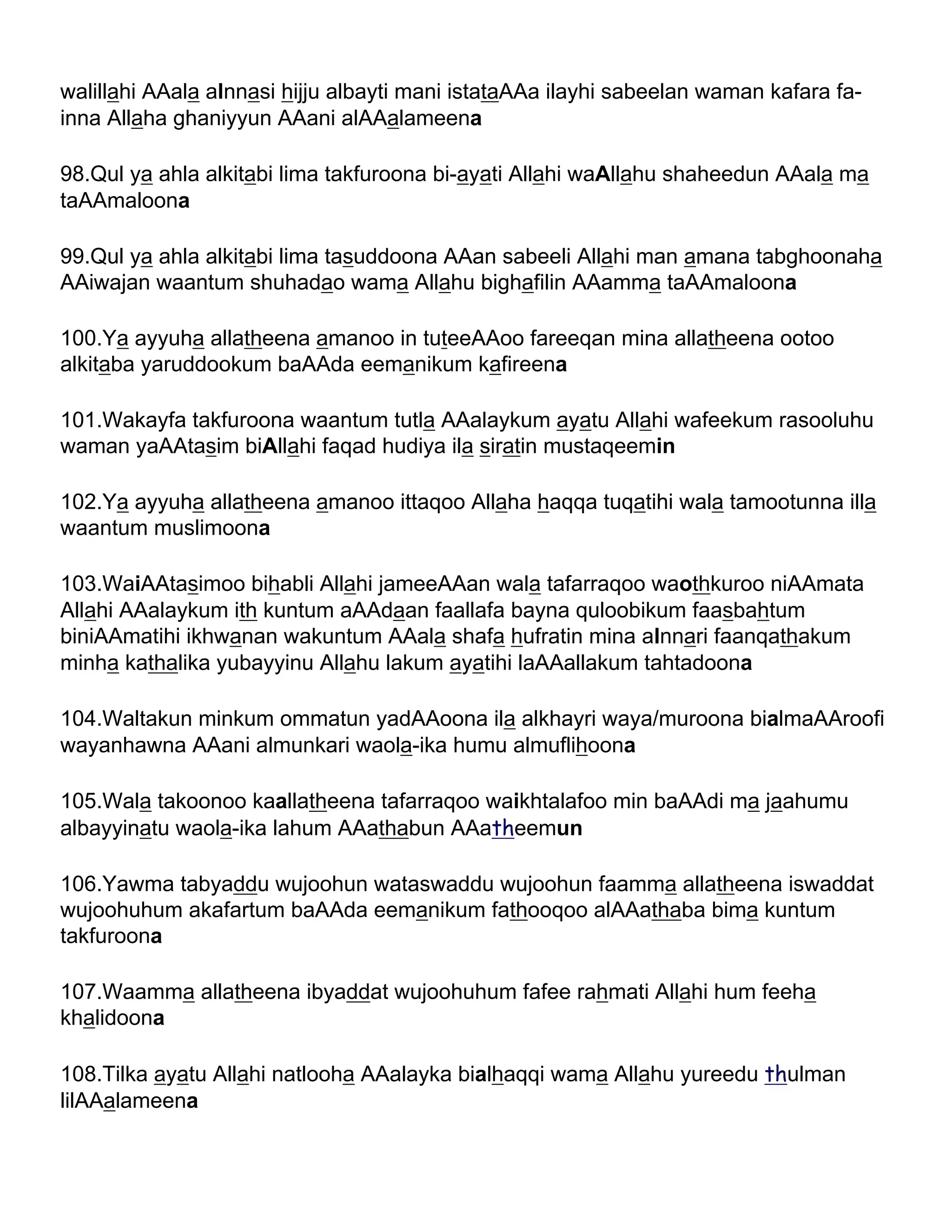 walillahi AAala alnnasi hijju albayti mani istataAAa ilayhi sabeelan waman kafara fa-inna Allaha ghaniyyun AAani alAAalameena

98.Qul ya ahla alkitabi lima takfuroona bi-ayati Allahi waAllahu shaheedun AAala ma taAAmaloona

99.Qul ya ahla alkitabi lima tasuddoona AAan sabeeli Allahi man amana tabghoonaha AAiwajan waantum shuhadao wama Allahu bighafilin AAamma taAAmaloona

100.Ya ayyuha allatheena amanoo in tuteeAAoo fareeqan mina allatheena ootoo alkitaba yaruddookum baAAda eemanikum kafireena

101.Wakayfa takfuroona waantum tutla AAalaykum ayatu Allahi wafeekum rasooluhu waman yaAAtasim biAllahi faqad hudiya ila siratin mustaqeemin

102.Ya ayyuha allatheena amanoo ittaqoo Allaha haqqa tuqatihi wala tamootunna illa waantum muslimoona

103.WaiAAtasimoo bihabli Allahi jameeAAan wala tafarraqoo waothkuroo niAAmata Allahi AAalaykum ith kuntum aAAdaan faallafa bayna quloobikum faasbahtum biniAAmatihi ikhwanan wakuntum AAala shafa hufratin mina alnnari faanqathakum minha kathalika yubayyinu Allahu lakum ayatihi laAAallakum tahtadoona

104.Waltakun minkum ommatun yadAAoona ila alkhayri waya/muroona bialmaAAroofi wayanhawna AAani almunkari waola-ika humu almuflihoona

105.Wala takoonoo kaallatheena tafarraqoo waikhtalafoo min baAAdi ma jaahumu albayyinatu waola-ika lahum AAathabun AAatheemun

106.Yawma tabyaddu wujoohun wataswaddu wujoohun faamma allatheena iswaddat wujoohuhum akafartum baAAda eemanikum fathooqoo alAAathaba bima kuntum takfuroona

107.Waamma allatheena ibyaddat wujoohuhum fafee rahmati Allahi hum feeha khalidoona

108.Tilka ayatu Allahi natlooha AAalayka bialhaqqi wama Allahu yureedu thulman lilAAalameena